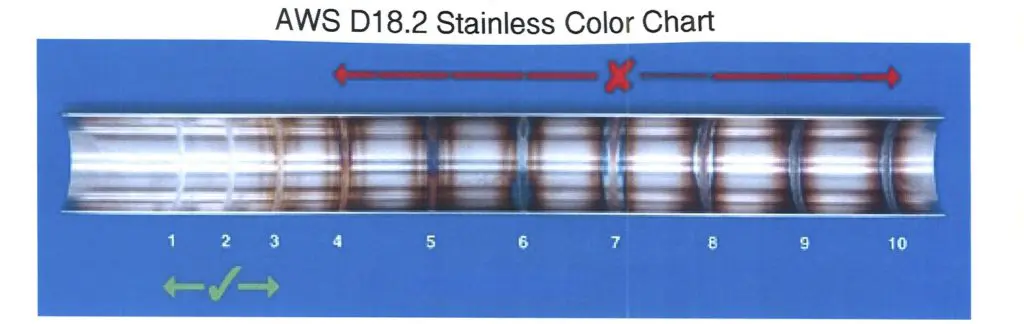 AWS D18.2 Stainless Color Chart

1 2 3 4 5 6 7 8 9 10